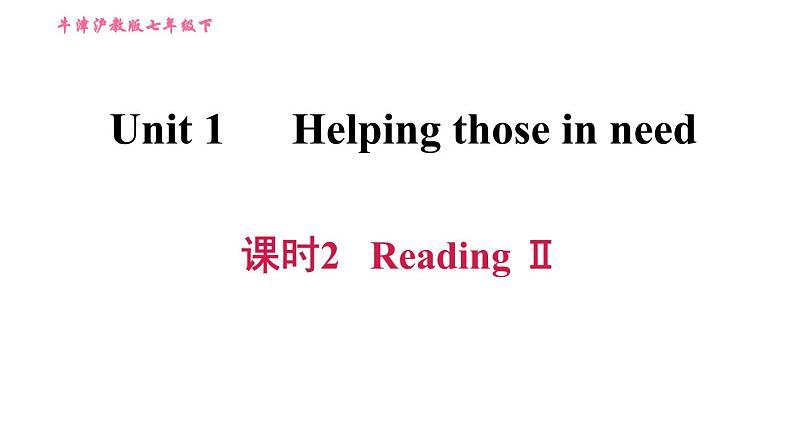 牛津沪教版七年级下

Unit 1 Helping those in need

课时2 Reading Ⅱ